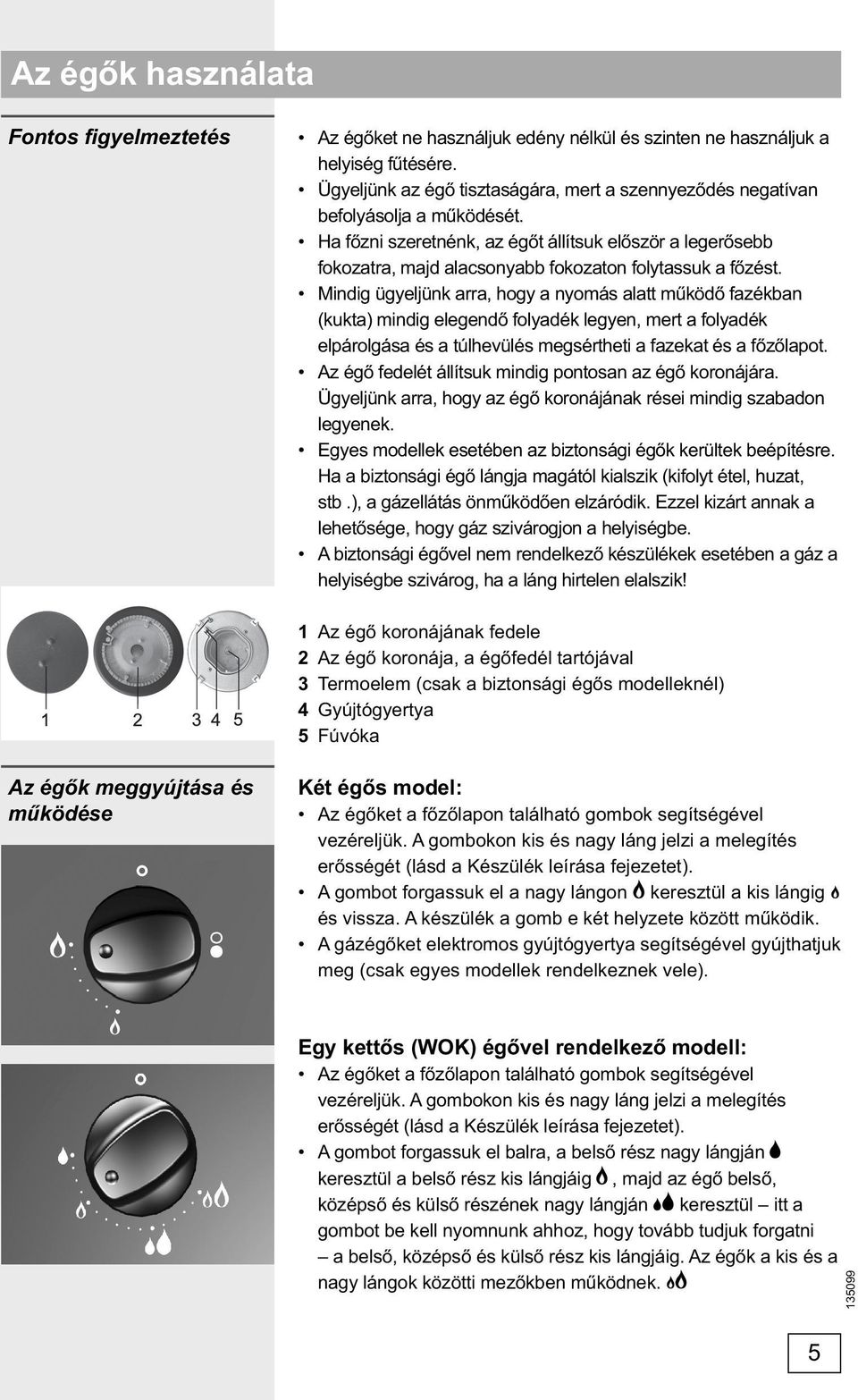 Az égők használata

Fontos figyelmeztetés

• Az égőket ne használjuk edény nélkül és szinten ne használjuk a helyiség fűtésére.
• Ügyeljünk az égő tisztaságára, mert a szennyeződés negatívan befolyásolja a működését.
• Ha főzni szeretnénk, az égőt állítsuk először a legerősebb fokozatra, majd alacsonyabb fokozaton folytassuk a főzést.
• Mindig ügyeljünk arra, hogy a nyomás alatt működő fazékban (kukta) mindig elegendő folyadék legyen, mert a folyadék elpárolgása és a túlhevülés megsértheti a fazekat és a főzőlapot.
• Az égő fedelét állítsuk mindig pontosan az égő koronájára. Ügyeljünk arra, hogy az égő koronájának rései mindig szabadon legyenek.
• Egyes modellek esetében az biztonsági égők kerültek beépítésre. Ha a biztonsági égő lángja magától kialszik (kifolyt étel, huzat, stb .), a gázellátás önműködően elzáródik. Ezzel kizárt annak a lehetősége, hogy gáz szivárogjon a helyiségbe.
• A biztonsági égővel nem rendelkező készülékek esetében a gáz a helyiségbe szivárog, ha a láng hirtelen elalszik!

1 2 3 4 5

1 Az égő koronájának fedele
2 Az égő koronája, a égőfedél tartójával
3 Termoelem (csak a biztonsági égős modelleknél)
4 Gyújtógyertya
5 Fúvóka

Az égők meggyújtása és működése

Két égős model:
• Az égőket a főzőlapon található gombok segítségével vezéreljük. A gombokon kis és nagy láng jelzi a melegítés erősségét (lásd a Készülék leírása fejezetet).
• A gombot forgassuk el a nagy lángon keresztül a kis lángig és vissza. A készülék a gomb e két helyzete között működik.
• A gázégőket elektromos gyújtógyertya segítségével gyújthatjuk meg (csak egyes modellek rendelkeznek vele).

Egy kettős (WOK) égővel rendelkező modell:
• Az égőket a főzőlapon található gombok segítségével vezéreljük. A gombokon kis és nagy láng jelzi a melegítés erősségét (lásd a Készülék leírása fejezetet).
• A gombot forgassuk el balra, a belső rész nagy lángján keresztül a belső rész kis lángjáig , majd az égő belső, középső és külső részének nagy lángján keresztül – itt a gombot be kell nyomnunk ahhoz, hogy tovább tudjuk forgatni – a belső, középső és külső rész kis lángjáig. Az égők a kis és a nagy lángok közötti mezőkben működnek.

135099

5